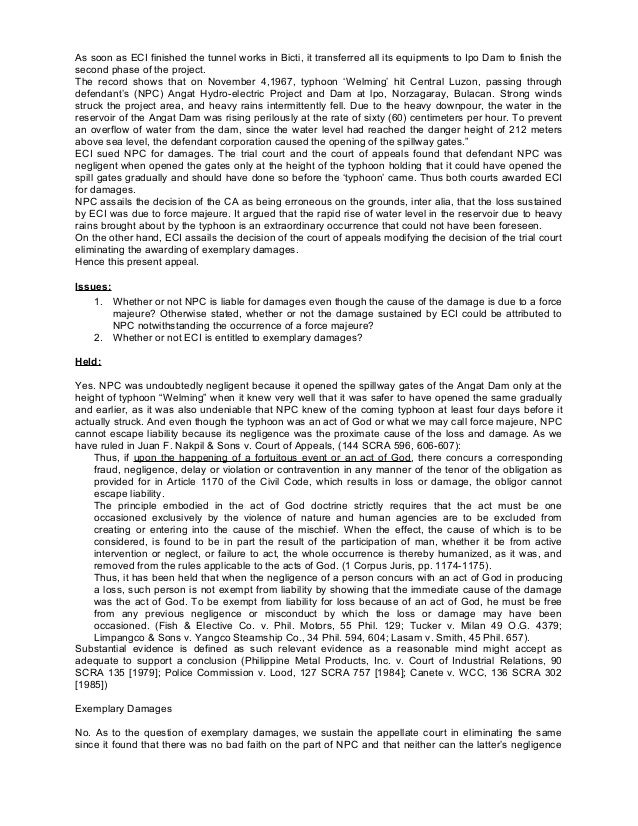 As soon as ECI finished the tunnel works in Bicti, it transferred all its equipments to Ipo Dam to finish the second phase of the project.
The record shows that on November 4,1967, typhoon 'Welming' hit Central Luzon, passing through defendant's (NPC) Angat Hydro-electric Project and Dam at Ipo, Norzagaray, Bulacan. Strong winds struck the project area, and heavy rains intermittently fell. Due to the heavy downpour, the water in the reservoir of the Angat Dam was rising perilously at the rate of sixty (60) centimeters per hour. To prevent an overflow of water from the dam, since the water level had reached the danger height of 212 meters above sea level, the defendant corporation caused the opening of the spillway gates."
ECI sued NPC for damages. The trial court and the court of appeals found that defendant NPC was negligent when opened the gates only at the height of the typhoon holding that it could have opened the spill gates gradually and should have done so before the 'typhoon' came. Thus both courts awarded ECI for damages.
NPC assails the decision of the CA as being erroneous on the grounds, inter alia, that the loss sustained by ECI was due to force majeure. It argued that the rapid rise of water level in the reservoir due to heavy rains brought about by the typhoon is an extraordinary occurrence that could not have been foreseen.
On the other hand, ECI assails the decision of the court of appeals modifying the decision of the trial court eliminating the awarding of exemplary damages.
Hence this present appeal.

Issues:
1. Whether or not NPC is liable for damages even though the cause of the damage is due to a force majeure? Otherwise stated, whether or not the damage sustained by ECI could be attributed to NPC notwithstanding the occurrence of a force majeure?
2. Whether or not ECI is entitled to exemplary damages?

Held:

Yes. NPC was undoubtedly negligent because it opened the spillway gates of the Angat Dam only at the height of typhoon "Welming" when it knew very well that it was safer to have opened the same gradually and earlier, as it was also undeniable that NPC knew of the coming typhoon at least four days before it actually struck. And even though the typhoon was an act of God or what we may call force majeure, NPC cannot escape liability because its negligence was the proximate cause of the loss and damage. As we have ruled in Juan F. Nakpil & Sons v. Court of Appeals, (144 SCRA 596, 606-607):
Thus, if upon the happening of a fortuitous event or an act of God, there concurs a corresponding fraud, negligence, delay or violation or contravention in any manner of the tenor of the obligation as provided for in Article 1170 of the Civil Code, which results in loss or damage, the obligor cannot escape liability.
The principle embodied in the act of God doctrine strictly requires that the act must be one occasioned exclusively by the violence of nature and human agencies are to be excluded from creating or entering into the cause of the mischief. When the effect, the cause of which is to be considered, is found to be in part the result of the participation of man, whether it be from active intervention or neglect, or failure to act, the whole occurrence is thereby humanized, as it was, and removed from the rules applicable to the acts of God. (1 Corpus Juris, pp. 1174-1175).
Thus, it has been held that when the negligence of a person concurs with an act of God in producing a loss, such person is not exempt from liability by showing that the immediate cause of the damage was the act of God. To be exempt from liability for loss because of an act of God, he must be free from any previous negligence or misconduct by which the loss or damage may have been occasioned. (Fish & Elective Co. v. Phil. Motors, 55 Phil. 129; Tucker v. Milan 49 O.G. 4379; Limpangco & Sons v. Yangco Steamship Co., 34 Phil. 594, 604; Lasam v. Smith, 45 Phil. 657).
Substantial evidence is defined as such relevant evidence as a reasonable mind might accept as adequate to support a conclusion (Philippine Metal Products, Inc. v. Court of Industrial Relations, 90 SCRA 135 [1979]; Police Commission v. Lood, 127 SCRA 757 [1984]; Canete v. WCC, 136 SCRA 302 [1985])

Exemplary Damages

No. As to the question of exemplary damages, we sustain the appellate court in eliminating the same since it found that there was no bad faith on the part of NPC and that neither can the latter's negligence